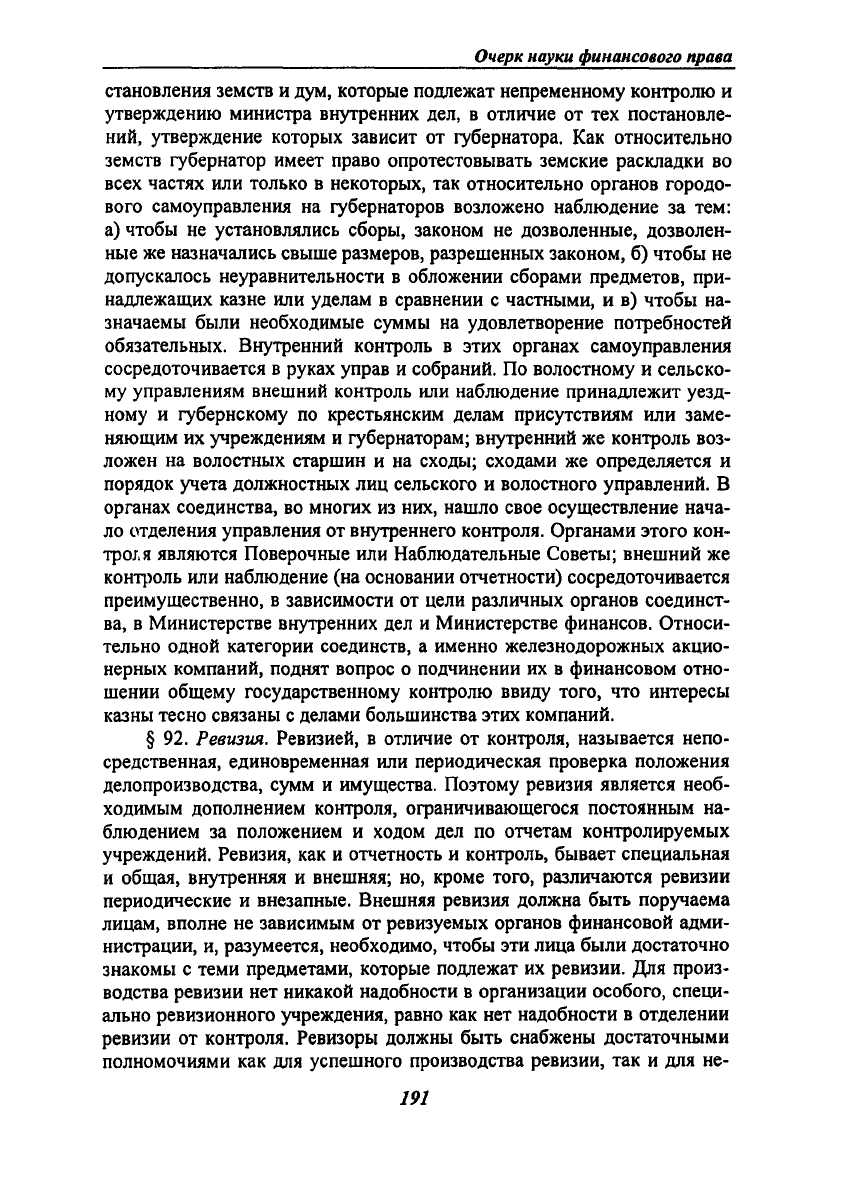 Очерк науки финансового права

становления земств и дум, которые подлежат непременному контролю и утверждению министра внутренних дел, в отличие от тех постановлений, утверждение которых зависит от губернатора. Как относительно земств губернатор имеет право опротестовывать земские раскладки во всех частях или только в некоторых, так относительно органов городового самоуправления на губернаторов возложено наблюдение за тем: а) чтобы не установлялись сборы, законом не дозволенные, дозволенные же назначались свыше размеров, разрешенных законом, б) чтобы не допускалось неуравнительности в обложении сборами предметов, принадлежащих казне или уделам в сравнении с частными, и в) чтобы назначаемы были необходимые суммы на удовлетворение потребностей обязательных. Внутренний контроль в этих органах самоуправления сосредоточивается в руках управ и собраний. По волостному и сельскому управлениям внешний контроль или наблюдение принадлежит уездному и губернскому по крестьянским делам присутствиям или заменяющим их учреждениям и губернаторам; внутренний же контроль возложен на волостных старшин и на сходы; сходами же определяется и порядок учета должностных лиц сельского и волостного управлений. В органах соединства, во многих из них, нашло свое осуществление начало отделения управления от внутреннего контроля. Органами этого контроля являются Поверочные или Наблюдательные Советы; внешний же контроль или наблюдение (на основании отчетности) сосредоточивается преимущественно, в зависимости от цели различных органов соединства, в Министерстве внутренних дел и Министерстве финансов. Относительно одной категории соединств, а именно железнодорожных акционерных компаний, поднят вопрос о подчинении их в финансовом отношении общему государственному контролю ввиду того, что интересы казны тесно связаны с делами большинства этих компаний.

§ 92. Ревизия. Ревизией, в отличие от контроля, называется непосредственная, единовременная или периодическая проверка положения делопроизводства, сумм и имущества. Поэтому ревизия является необходимым дополнением контроля, ограничивающегося постоянным наблюдением за положением и ходом дел по отчетам контролируемых учреждений. Ревизия, как и отчетность и контроль, бывает специальная и общая, внутренняя и внешняя; но, кроме того, различаются ревизии периодические и внезапные. Внешняя ревизия должна быть поручаема лицам, вполне не зависимым от ревизуемых органов финансовой администрации, и, разумеется, необходимо, чтобы эти лица были достаточно знакомы с теми предметами, которые подлежат их ревизии. Для производства ревизии нет никакой надобности в организации особого, специально ревизионного учреждения, равно как нет надобности в отделении ревизии от контроля. Ревизоры должны быть снабжены достаточными полномочиями как для успешного производства ревизии, так и для не-

191